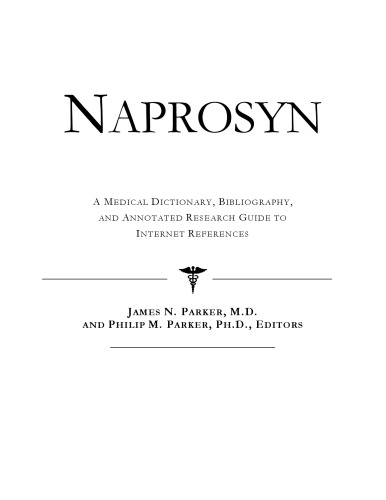 NAPROSYN

A MEDICAL DICTIONARY, BIBLIOGRAPHY, AND ANNOTATED RESEARCH GUIDE TO INTERNET REFERENCES

JAMES N. PARKER, M.D.
AND PHILIP M. PARKER, PH.D., EDITORS